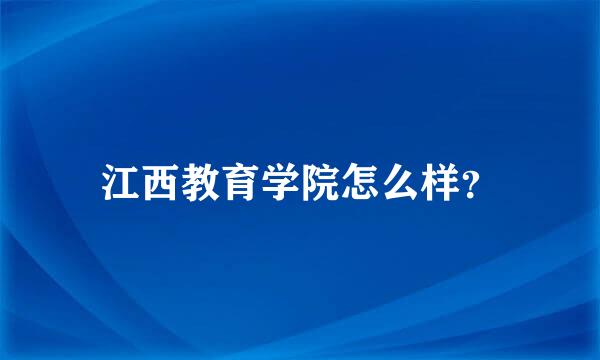 江西教育学院怎么样?